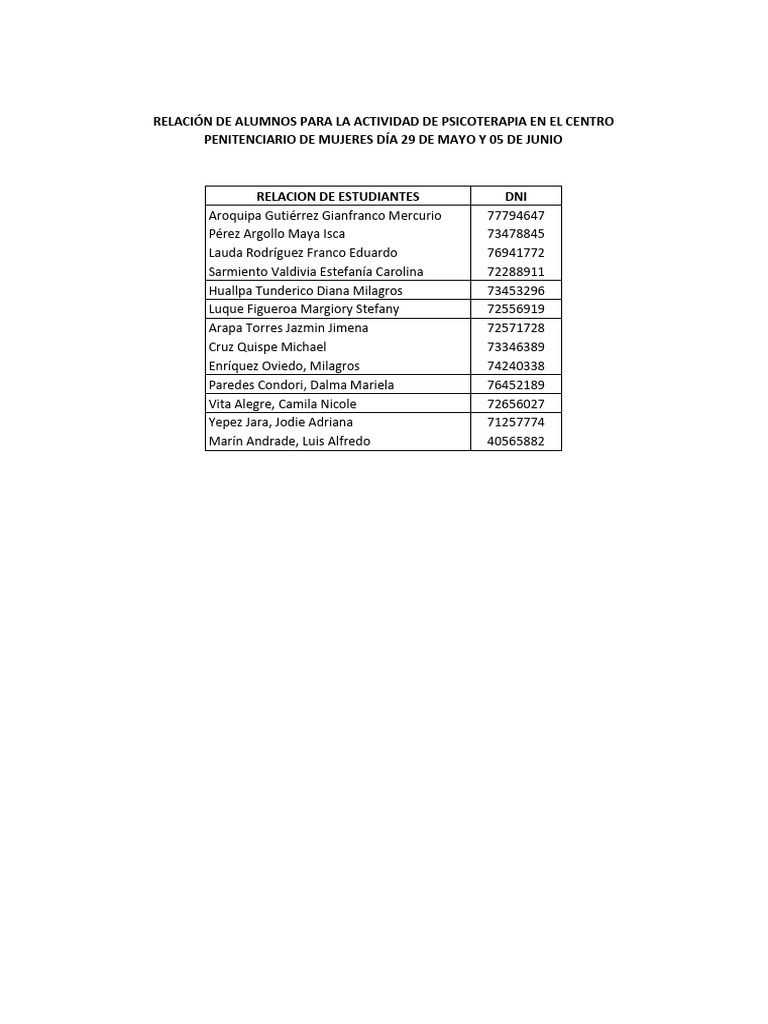 RELACIÓN DE ALUMNOS PARA LA ACTIVIDAD DE PSICOTERAPIA EN EL CENTRO PENITENCIARIO DE MUJERES DÍA 29 DE MAYO Y 05 DE JUNIO

| RELACION DE ESTUDIANTES | DNI |
|---|---|
| Aroquipa Gutiérrez Gianfranco Mercurio | 77794647 |
| Pérez Argollo Maya Isca | 73478845 |
| Lauda Rodríguez Franco Eduardo | 76941772 |
| Sarmiento Valdivia Estefanía Carolina | 72288911 |
| Huallpa Tunderico Diana Milagros | 73453296 |
| Luque Figueroa Margiory Stefany | 72556919 |
| Arapa Torres Jazmin Jimena | 72571728 |
| Cruz Quispe Michael | 73346389 |
| Enríquez Oviedo, Milagros | 74240338 |
| Paredes Condori, Dalma Mariela | 76452189 |
| Vita Alegre, Camila Nicole | 72656027 |
| Yepez Jara, Jodie Adriana | 71257774 |
| Marín Andrade, Luis Alfredo | 40565882 |